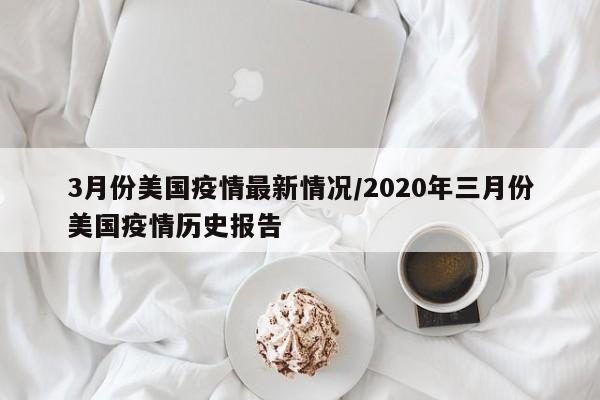 3月份美国疫情最新情况/2020年三月份美国疫情历史报告